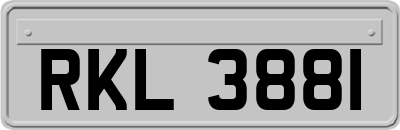 RKL 3881